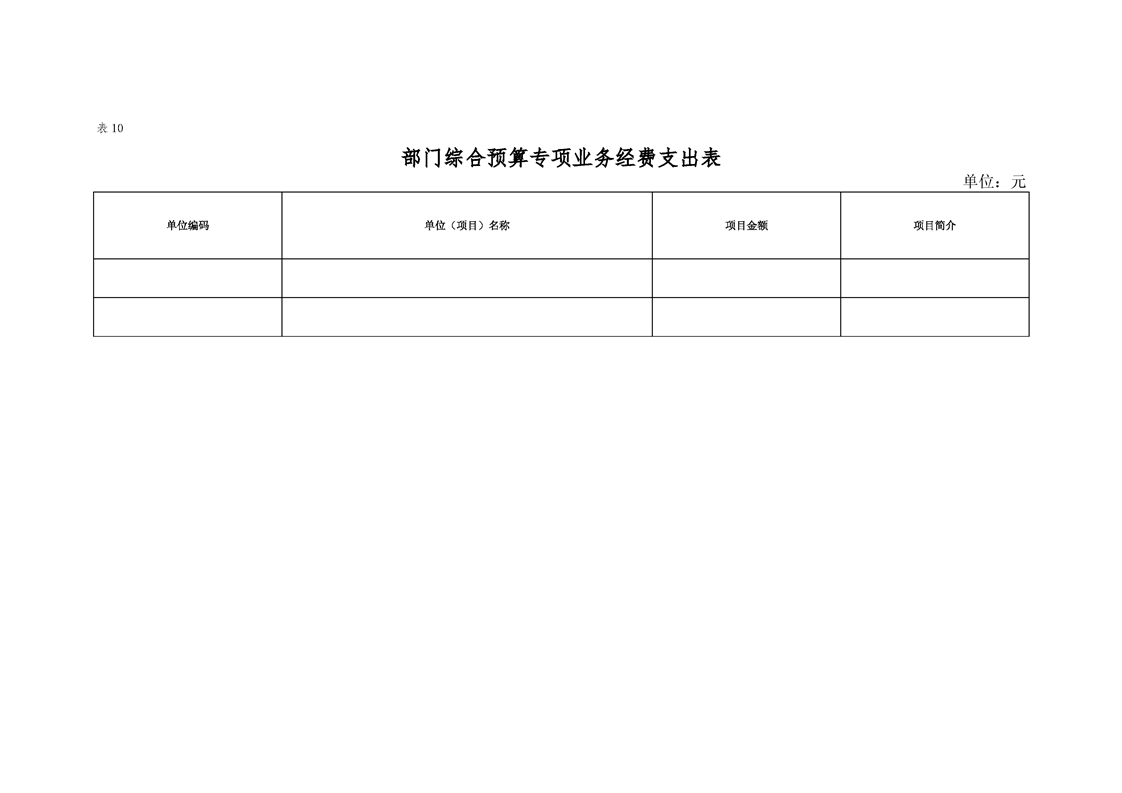 表 10

部门综合预算专项业务经费支出表

单位：元

| 单位编码 | 单位（项目）名称 | 项目金额 | 项目简介 |
|---|---|---|---|
| | | | |
| | | | |